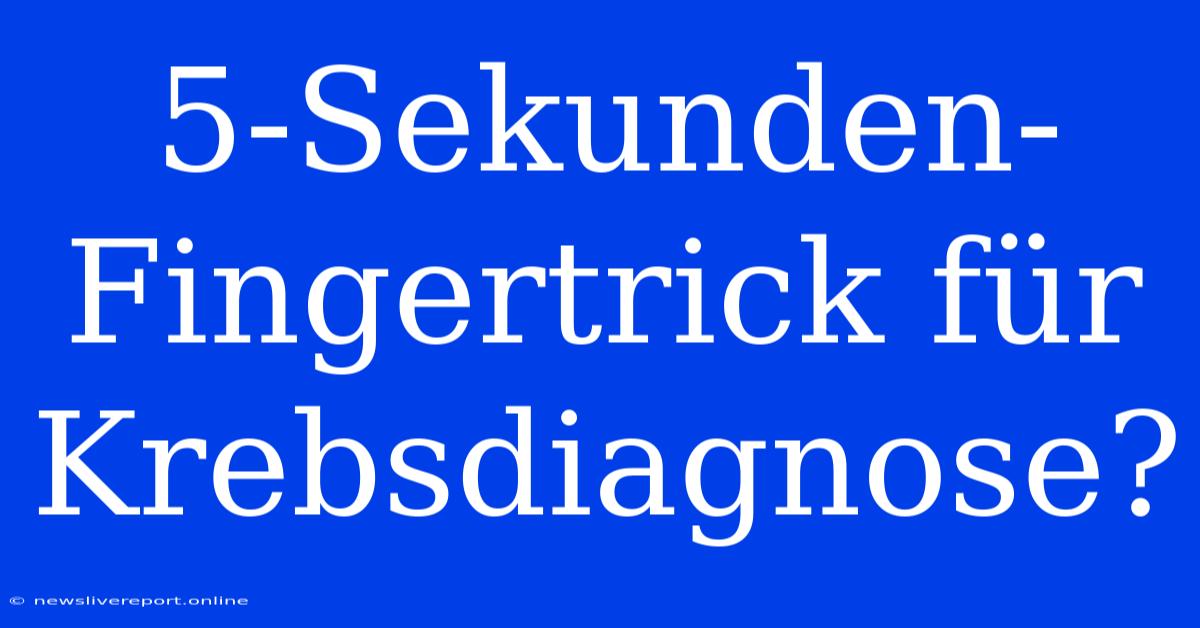 5-Sekunden-Fingertrick für Krebsdiagnose?

© newslivereport.online